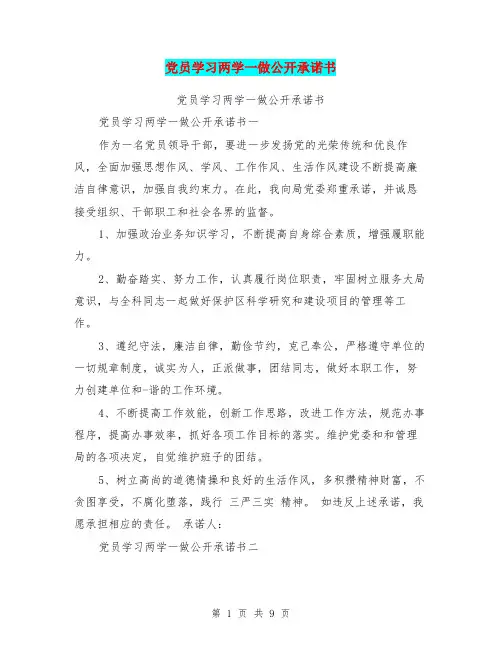 党员学习两学一做公开承诺书

党员学习两学一做公开承诺书

党员学习两学一做公开承诺书一

作为一名党员领导干部，要进一步发扬党的光荣传统和优良作风，全面加强思想作风、学风、工作作风、生活作风建设不断提高廉洁自律意识，加强自我约束力。在此，我向局党委郑重承诺，并诚恳接受组织、干部职工和社会各界的监督。

1、加强政治业务知识学习，不断提高自身综合素质，增强履职能力。

2、勤奋踏实、努力工作，认真履行岗位职责，牢固树立服务大局意识，与全科同志一起做好保护区科学研究和建设项目的管理等工作。

3、遵纪守法，廉洁自律，勤俭节约，克己奉公，严格遵守单位的一切规章制度，诚实为人，正派做事，团结同志，做好本职工作，努力创建单位和-谐的工作环境。

4、不断提高工作效能，创新工作思路，改进工作方法，规范办事程序，提高办事效率，抓好各项工作目标的落实。维护党委和和管理局的各项决定，自觉维护班子的团结。

5、树立高尚的道德情操和良好的生活作风，多积攒精神财富，不贪图享受，不腐化堕落，践行 三严三实 精神。 如违反上述承诺，我愿承担相应的责任。 承诺人：

党员学习两学一做公开承诺书二

第 1 页 共 9 页